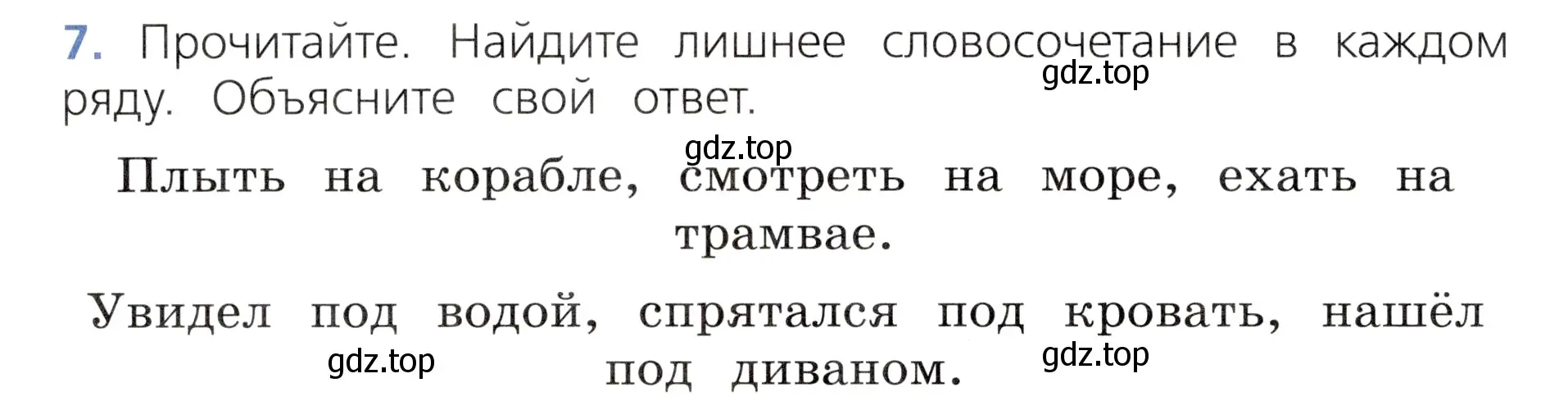 7. Прочитайте. Найдите лишнее словосочетание в каждом ряду. Объясните свой ответ.

gdz.top

gdz.top

Плыть на корабле, смотреть на море, ехать на трамвае.

Увидел под водой, спрятался под кровать, нашёл под диваном.

gdz.top

gdz.top